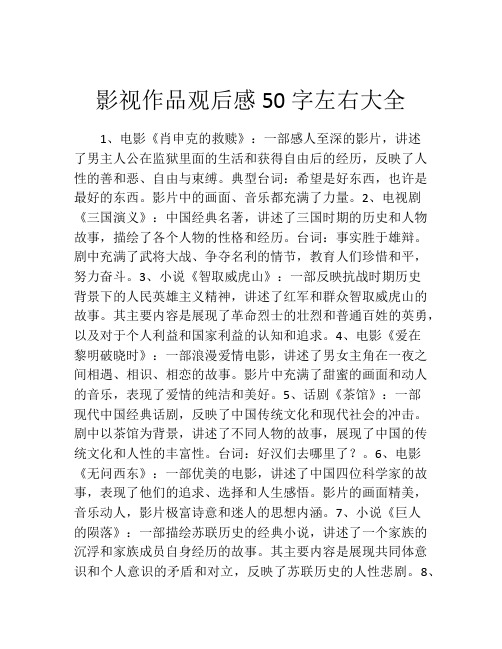 影视作品观后感 50 字左右大全

1、电影《肖申克的救赎》：一部感人至深的影片，讲述了男主人公在监狱里面的生活和获得自由后的经历，反映了人性的善和恶、自由与束缚。典型台词：希望是好东西，也许是最好的东西。影片中的画面、音乐都充满了力量。2、电视剧《三国演义》：中国经典名著，讲述了三国时期的历史和人物故事，描绘了各个人物的性格和经历。台词：事实胜于雄辩。剧中充满了武将大战、争夺名利的情节，教育人们珍惜和平，努力奋斗。3、小说《智取威虎山》：一部反映抗战时期历史背景下的人民英雄主义精神，讲述了红军和群众智取威虎山的故事。其主要内容是展现了革命烈士的壮烈和普通百姓的英勇，以及对于个人利益和国家利益的认知和追求。4、电影《爱在黎明破晓时》：一部浪漫爱情电影，讲述了男女主角在一夜之间相遇、相识、相恋的故事。影片中充满了甜蜜的画面和动人的音乐，表现了爱情的纯洁和美好。5、话剧《茶馆》：一部现代中国经典话剧，反映了中国传统文化和现代社会的冲击。剧中以茶馆为背景，讲述了不同人物的故事，展现了中国的传统文化和人性的丰富性。台词：好汉们去哪里了？。6、电影《无问西东》：一部优美的电影，讲述了中国四位科学家的故事，表现了他们的追求、选择和人生感悟。影片的画面精美，音乐动人，影片极富诗意和迷人的思想内涵。7、小说《巨人的陨落》：一部描绘苏联历史的经典小说，讲述了一个家族的沉浮和家族成员自身经历的故事。其主要内容是展现共同体意识和个人意识的矛盾和对立，反映了苏联历史的人性悲剧。8、